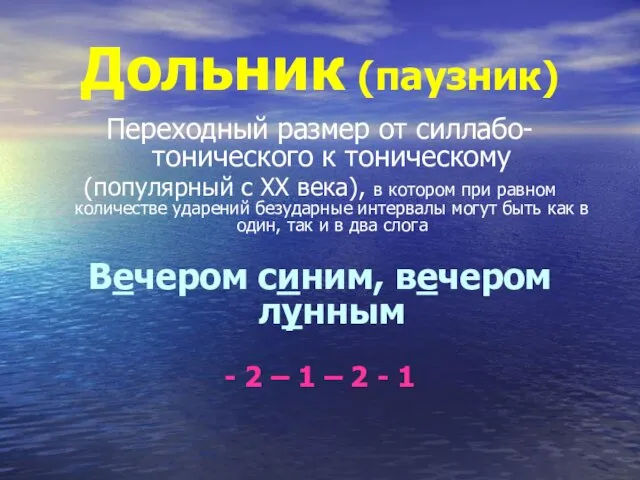 Дольник (паузник)

Переходный размер от силлабо-тонического к тоническому (популярный с XX века), в котором при равном количестве ударений безударные интервалы могут быть как в один, так и в два слога

Вечером синим, вечером лунным

- 2 – 1 – 2 - 1